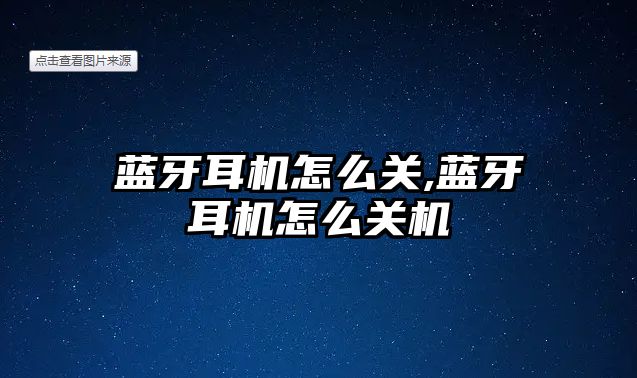 点击查看图片来源

蓝牙耳机怎么关,蓝牙耳机怎么关机